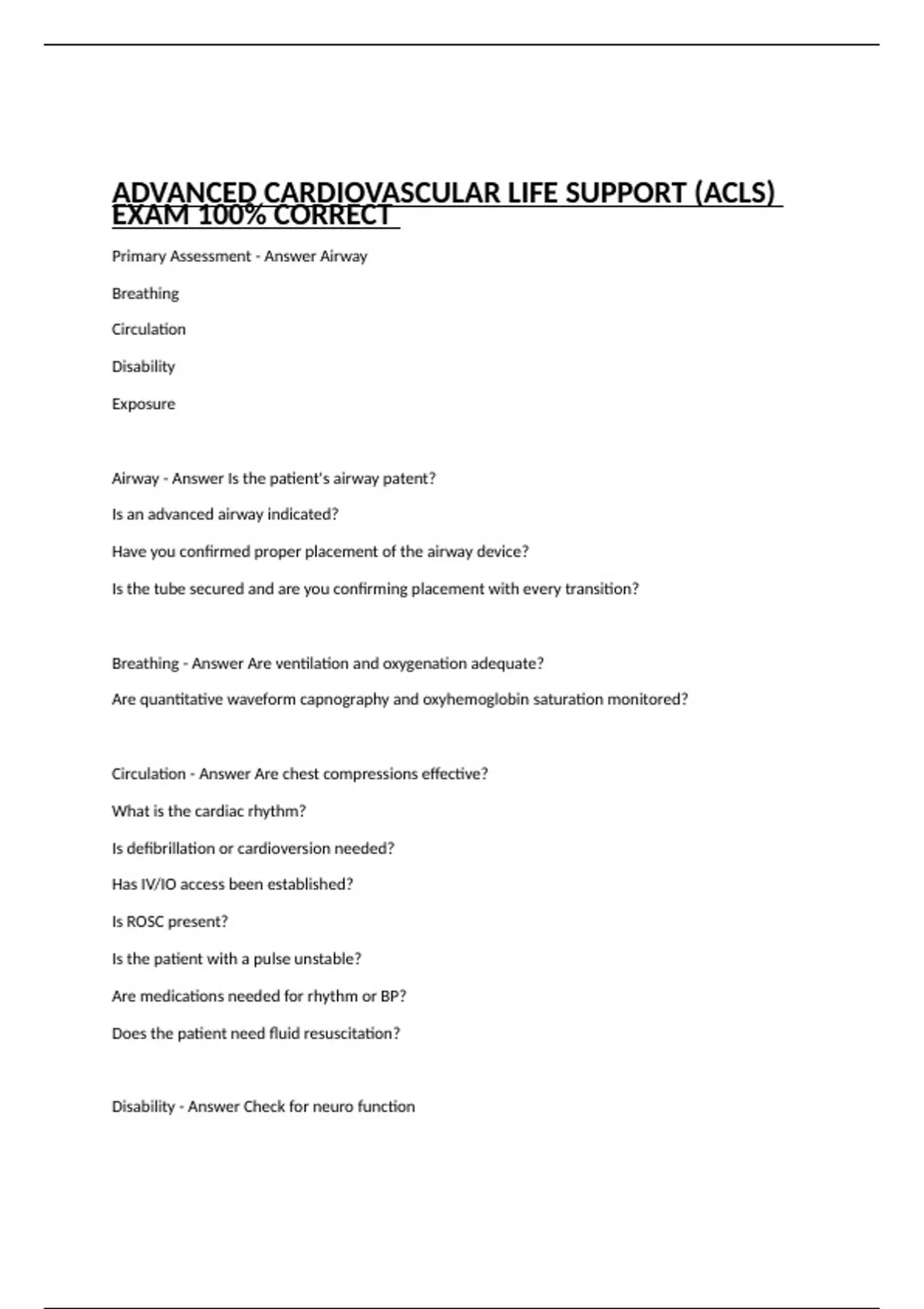 ADVANCED CARDIOVASCULAR LIFE SUPPORT (ACLS) EXAM 100% CORRECT

Primary Assessment - Answer Airway

Breathing

Circulation

Disability

Exposure

Airway - Answer Is the patient's airway patent?

Is an advanced airway indicated?

Have you confirmed proper placement of the airway device?

Is the tube secured and are you confirming placement with every transition?

Breathing - Answer Are ventilation and oxygenation adequate?

Are quantitative waveform capnography and oxyhemoglobin saturation monitored?

Circulation - Answer Are chest compressions effective?

What is the cardiac rhythm?

Is defibrillation or cardioversion needed?

Has IV/IO access been established?

Is ROSC present?

Is the patient with a pulse unstable?

Are medications needed for rhythm or BP?

Does the patient need fluid resuscitation?

Disability - Answer Check for neuro function